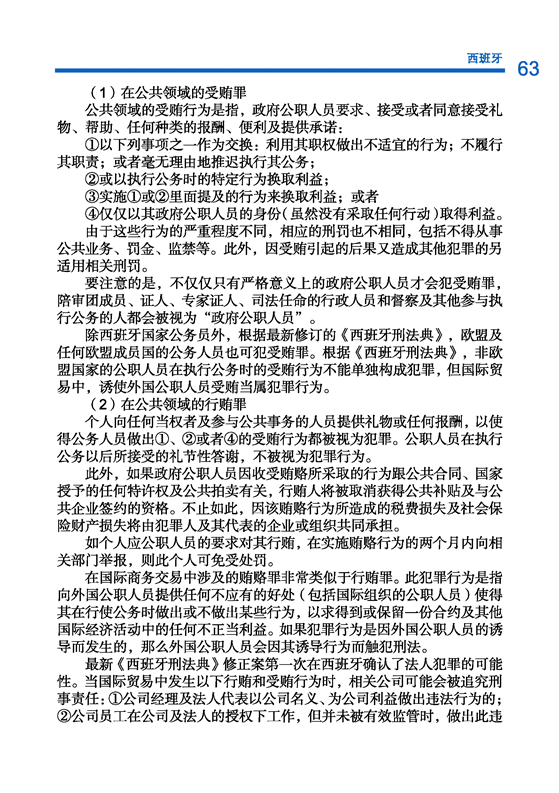 西班牙 63

（1）在公共领域的受贿罪

公共领域的受贿行为是指，政府公职人员要求、接受或者同意接受礼物、帮助、任何种类的报酬、便利及提供承诺：

①以下列事项之一作为交换：利用其职权做出不适宜的行为；不履行其职责；或者毫无理由地推迟执行其公务；

②或以执行公务时的特定行为换取利益；

③实施①或②里面提及的行为来换取利益；或者

④仅仅以其政府公职人员的身份（虽然没有采取任何行动）取得利益。

由于这些行为的严重程度不同，相应的刑罚也不相同，包括不得从事公共业务、罚金、监禁等。此外，因受贿引起的后果又造成其他犯罪的另适用相关刑罚。

要注意的是，不仅仅只有严格意义上的政府公职人员才会犯受贿罪，陪审团成员、证人、专家证人、司法任命的行政人员和督察及其他参与执行公务的人都会被视为“政府公职人员”。

除西班牙国家公务员外，根据最新修订的《西班牙刑法典》，欧盟及任何欧盟成员国的公务人员也可犯受贿罪。根据《西班牙刑法典》，非欧盟国家的公职人员在执行公务时的受贿行为不能单独构成犯罪，但国际贸易中，诱使外国公职人员受贿当属犯罪行为。

（2）在公共领域的行贿罪

个人向任何当权者及参与公共事务的人员提供礼物或任何报酬，以使得公务人员做出①、②或者④的受贿行为都被视为犯罪。公职人员在执行公务以后所接受的礼节性答谢，不被视为犯罪行为。

此外，如果政府公职人员因收受贿赂所采取的行为跟公共合同、国家授予的任何特许权及公共拍卖有关，行贿人将被取消获得公共补贴及与公共企业签约的资格。不止如此，因该贿赂行为所造成的税费损失及社会保险财产损失将由犯罪人及其代表的企业或组织共同承担。

如个人应公职人员的要求对其行贿，在实施贿赂行为的两个月内向相关部门举报，则此个人可免受处罚。

在国际商务交易中涉及的贿赂罪非常类似于行贿罪。此犯罪行为是指向外国公职人员提供任何不应有的好处（包括国际组织的公职人员）使得其在行使公务时做出或不做出某些行为，以求得到或保留一份合约及其他国际经济活动中的任何不正当利益。如果犯罪行为是因外国公职人员的诱导而发生的，那么外国公职人员会因其诱导行为而触犯刑法。

最新《西班牙刑法典》修正案第一次在西班牙确认了法人犯罪的可能性。当国际贸易中发生以下行贿和受贿行为时，相关公司可能会被追究刑事责任：①公司经理及法人代表以公司名义、为公司利益做出违法行为的；②公司员工在公司及法人的授权下工作，但并未被有效监管时，做出此违